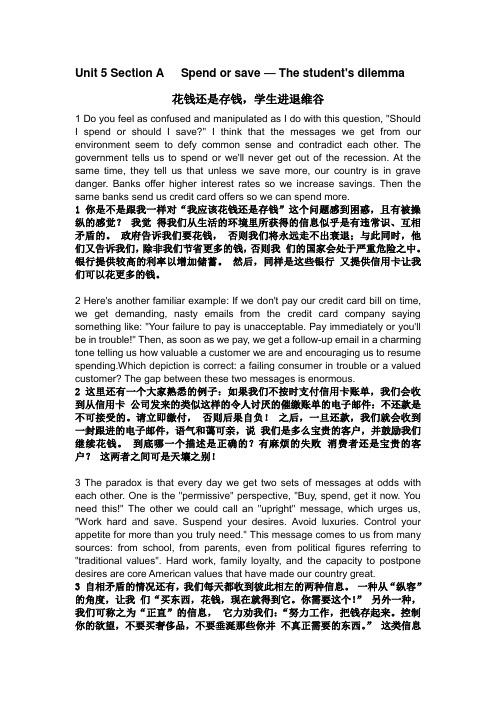 Unit 5 Section A Spend or save — The student's dilemma

花钱还是存钱，学生进退维谷

1 Do you feel as confused and manipulated as I do with this question, "Should I spend or should I save?" I think that the messages we get from our environment seem to defy common sense and contradict each other. The government tells us to spend or we'll never get out of the recession. At the same time, they tell us that unless we save more, our country is in grave danger. Banks offer higher interest rates so we increase savings. Then the same banks send us credit card offers so we can spend more.
1 你是不是跟我一样对“我应该花钱还是存钱”这个问题感到困惑，且有被操纵的感觉？ 我觉 得我们从生活的环境里所获得的信息似乎是有违常识、互相矛盾的。 政府告诉我们要花钱， 否则我们将永远走不出衰退；与此同时，他们又告诉我们，除非我们节省更多的钱，否则我 们的国家会处于严重危险之中。银行提供较高的利率以增加储蓄。 然后，同样是这些银行 又提供信用卡让我们可以花更多的钱。

2 Here's another familiar example: If we don't pay our credit card bill on time, we get demanding, nasty emails from the credit card company saying something like: "Your failure to pay is unacceptable. Pay immediately or you'll be in trouble!" Then, as soon as we pay, we get a follow-up email in a charming tone telling us how valuable a customer we are and encouraging us to resume spending.Which depiction is correct: a failing consumer in trouble or a valued customer? The gap between these two messages is enormous.
2 这里还有一个大家熟悉的例子：如果我们不按时支付信用卡账单，我们会收到从信用卡 公司发来的类似这样的令人讨厌的催缴账单的电子邮件：不还款是不可接受的。请立即缴付， 否则后果自负！ 之后，一旦还款，我们就会收到一封跟进的电子邮件，语气和蔼可亲，说 我们是多么宝贵的客户，并鼓励我们继续花钱。 到底哪一个描述是正确的？有麻烦的失败 消费者还是宝贵的客户？ 这两者之间可是天壤之别！

3 The paradox is that every day we get two sets of messages at odds with each other. One is the "permissive" perspective, "Buy, spend, get it now. You need this!" The other we could call an "upright" message, which urges us, "Work hard and save. Suspend your desires. Avoid luxuries. Control your appetite for more than you truly need." This message comes to us from many sources: from school, from parents, even from political figures referring to "traditional values". Hard work, family loyalty, and the capacity to postpone desires are core American values that have made our country great.
3 自相矛盾的情况还有，我们每天都收到彼此相左的两种信息。 一种从“纵容”的角度，让我 们“买东西，花钱，现在就得到它。你需要这个！” 另外一种，我们可称之为“正直”的信息， 它力劝我们：“努力工作，把钱存起来。控制你的欲望，不要买奢侈品，不要垂涎那些你并 不真正需要的东西。” 这类信息